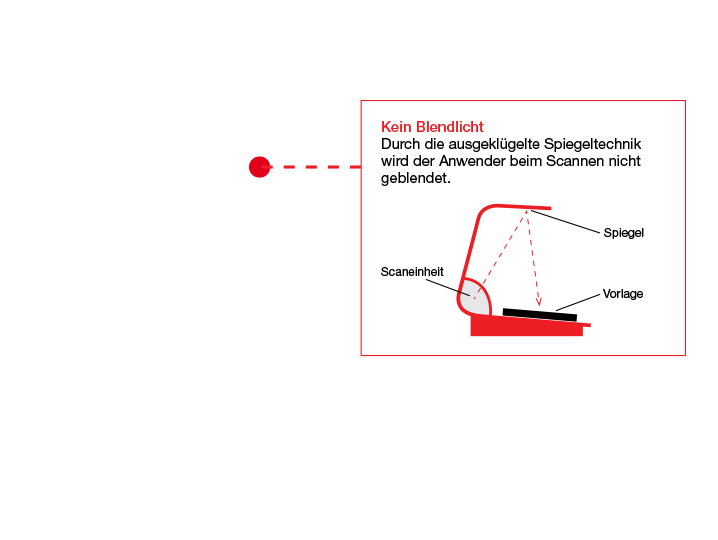 Kein Blendlicht
Durch die ausgeklügelte Spiegeltechnik wird der Anwender beim Scannen nicht geblendet.

Spiegel

Scaneinheit

Vorlage